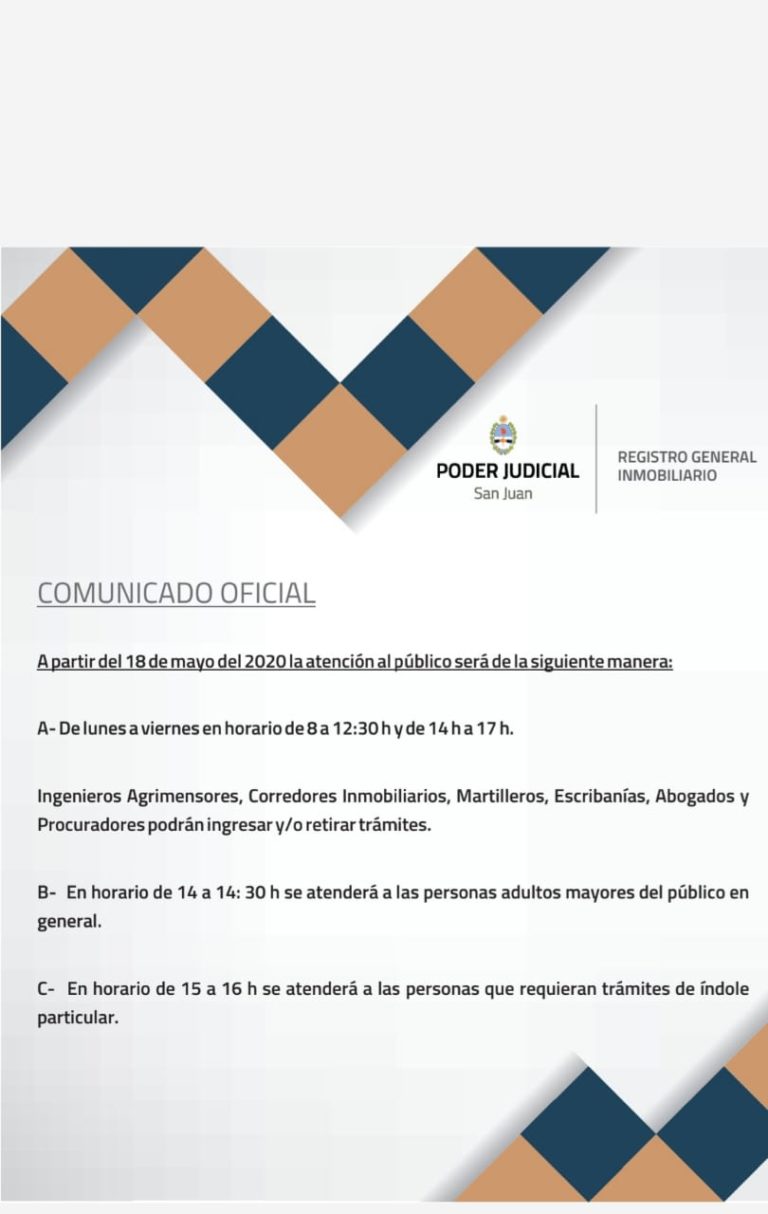 PODER JUDICIAL
San Juan

REGISTRO GENERAL
INMOBILIARIO

COMUNICADO OFICIAL

A partir del 18 de mayo del 2020 la atención al público será de la siguiente manera:

A- De lunes a viernes en horario de 8 a 12:30 h y de 14 h a 17 h.

Ingenieros Agrimensores, Corredores Inmobiliarios, Martilleros, Escribanías, Abogados y Procuradores podrán ingresar y/o retirar trámites.

B- En horario de 14 a 14: 30 h se atenderá a las personas adultos mayores del público en general.

C- En horario de 15 a 16 h se atenderá a las personas que requieran trámites de índole particular.